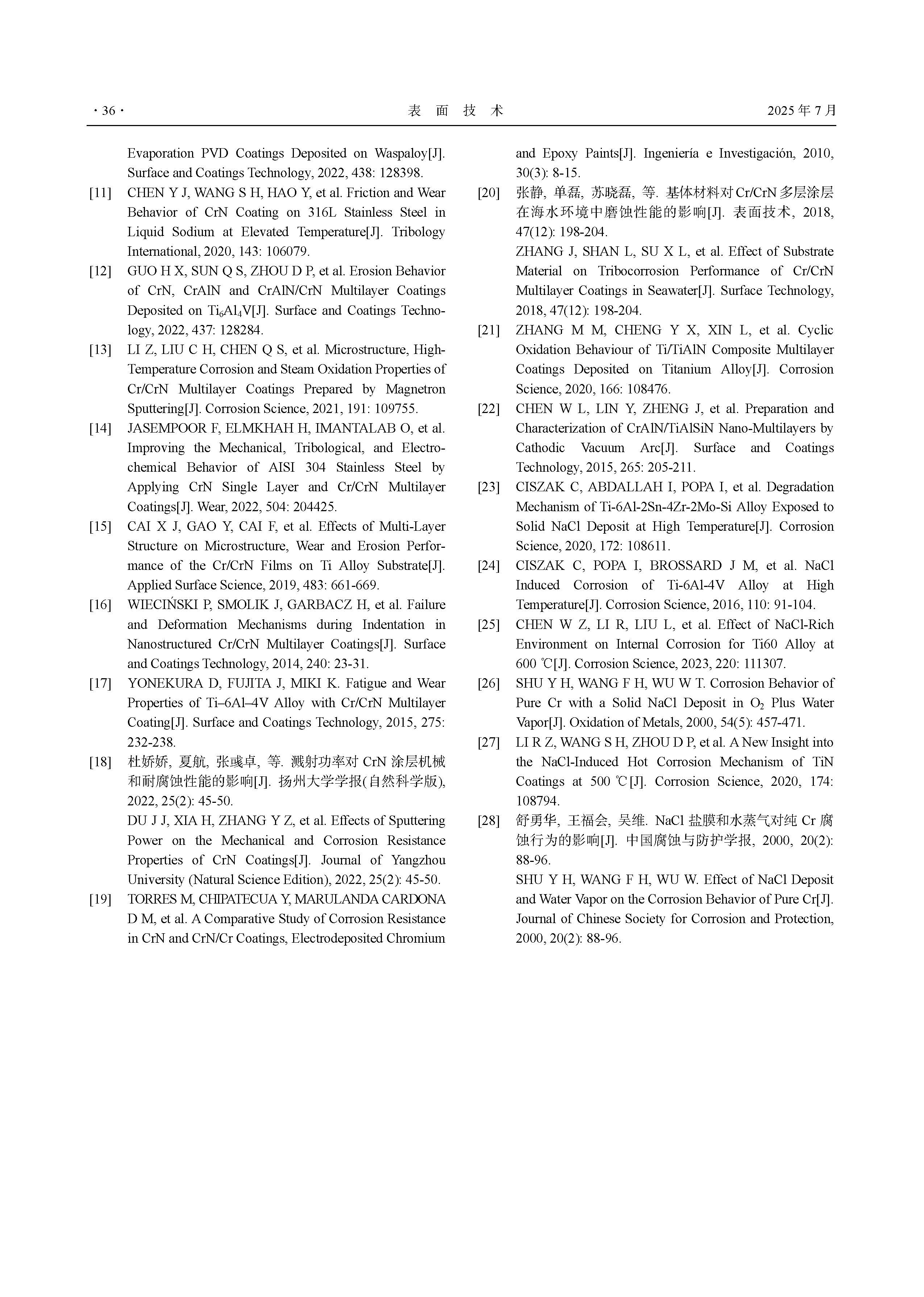 · 36 · 表 面 技 术 2025 年 7 月

Evaporation PVD Coatings Deposited on Waspaloy[J]. Surface and Coatings Technology, 2022, 438: 128398.

[11] CHEN Y J, WANG S H, HAO Y, et al. Friction and Wear Behavior of CrN Coating on 316L Stainless Steel in Liquid Sodium at Elevated Temperature[J]. Tribology International, 2020, 143: 106079.

[12] GUO H X, SUN Q S, ZHOU D P, et al. Erosion Behavior of CrN, CrAlN and CrAlN/CrN Multilayer Coatings Deposited on $Ti_6Al_4V$[J]. Surface and Coatings Technology, 2022, 437: 128284.

[13] LI Z, LIU C H, CHEN Q S, et al. Microstructure, High-Temperature Corrosion and Steam Oxidation Properties of Cr/CrN Multilayer Coatings Prepared by Magnetron Sputtering[J]. Corrosion Science, 2021, 191: 109755.

[14] JASEMPOOR F, ELMKHAH H, IMANTALAB O, et al. Improving the Mechanical, Tribological, and Electrochemical Behavior of AISI 304 Stainless Steel by Applying CrN Single Layer and Cr/CrN Multilayer Coatings[J]. Wear, 2022, 504: 204425.

[15] CAI X J, GAO Y, CAI F, et al. Effects of Multi-Layer Structure on Microstructure, Wear and Erosion Performance of the Cr/CrN Films on Ti Alloy Substrate[J]. Applied Surface Science, 2019, 483: 661-669.

[16] WIECIŃSKI P, SMOLIK J, GARBACZ H, et al. Failure and Deformation Mechanisms during Indentation in Nanostructured Cr/CrN Multilayer Coatings[J]. Surface and Coatings Technology, 2014, 240: 23-31.

[17] YONEKURA D, FUJITA J, MIKI K. Fatigue and Wear Properties of Ti–6Al–4V Alloy with Cr/CrN Multilayer Coating[J]. Surface and Coatings Technology, 2015, 275: 232-238.

[18] 杜娇娇, 夏航, 张彧卓, 等. 溅射功率对 CrN 涂层机械和耐腐蚀性能的影响[J]. 扬州大学学报(自然科学版), 2022, 25(2): 45-50.
DU J J, XIA H, ZHANG Y Z, et al. Effects of Sputtering Power on the Mechanical and Corrosion Resistance Properties of CrN Coatings[J]. Journal of Yangzhou University (Natural Science Edition), 2022, 25(2): 45-50.

[19] TORRES M, CHIPATECUA Y, MARULANDA CARDONA D M, et al. A Comparative Study of Corrosion Resistance in CrN and CrN/Cr Coatings, Electrodeposited Chromium and Epoxy Paints[J]. Ingeniería e Investigación, 2010, 30(3): 8-15.

[20] 张静, 单磊, 苏晓磊, 等. 基体材料对 Cr/CrN 多层涂层在海水环境中磨蚀性能的影响[J]. 表面技术, 2018, 47(12): 198-204.
ZHANG J, SHAN L, SU X L, et al. Effect of Substrate Material on Tribocorrosion Performance of Cr/CrN Multilayer Coatings in Seawater[J]. Surface Technology, 2018, 47(12): 198-204.

[21] ZHANG M M, CHENG Y X, XIN L, et al. Cyclic Oxidation Behaviour of Ti/TiAlN Composite Multilayer Coatings Deposited on Titanium Alloy[J]. Corrosion Science, 2020, 166: 108476.

[22] CHEN W L, LIN Y, ZHENG J, et al. Preparation and Characterization of CrAlN/TiAlSiN Nano-Multilayers by Cathodic Vacuum Arc[J]. Surface and Coatings Technology, 2015, 265: 205-211.

[23] CISZAK C, ABDALLAH I, POPA I, et al. Degradation Mechanism of Ti-6Al-2Sn-4Zr-2Mo-Si Alloy Exposed to Solid NaCl Deposit at High Temperature[J]. Corrosion Science, 2020, 172: 108611.

[24] CISZAK C, POPA I, BROSSARD J M, et al. NaCl Induced Corrosion of Ti-6Al-4V Alloy at High Temperature[J]. Corrosion Science, 2016, 110: 91-104.

[25] CHEN W Z, LI R, LIU L, et al. Effect of NaCl-Rich Environment on Internal Corrosion for Ti60 Alloy at 600 ℃[J]. Corrosion Science, 2023, 220: 111307.

[26] SHU Y H, WANG F H, WU W T. Corrosion Behavior of Pure Cr with a Solid NaCl Deposit in $O_2$ Plus Water Vapor[J]. Oxidation of Metals, 2000, 54(5): 457-471.

[27] LI R Z, WANG S H, ZHOU D P, et al. A New Insight into the NaCl-Induced Hot Corrosion Mechanism of TiN Coatings at 500 ℃[J]. Corrosion Science, 2020, 174: 108794.

[28] 舒勇华, 王福会, 吴维. NaCl 盐膜和水蒸气对纯 Cr 腐蚀行为的影响[J]. 中国腐蚀与防护学报, 2000, 20(2): 88-96.
SHU Y H, WANG F H, WU W. Effect of NaCl Deposit and Water Vapor on the Corrosion Behavior of Pure Cr[J]. Journal of Chinese Society for Corrosion and Protection, 2000, 20(2): 88-96.